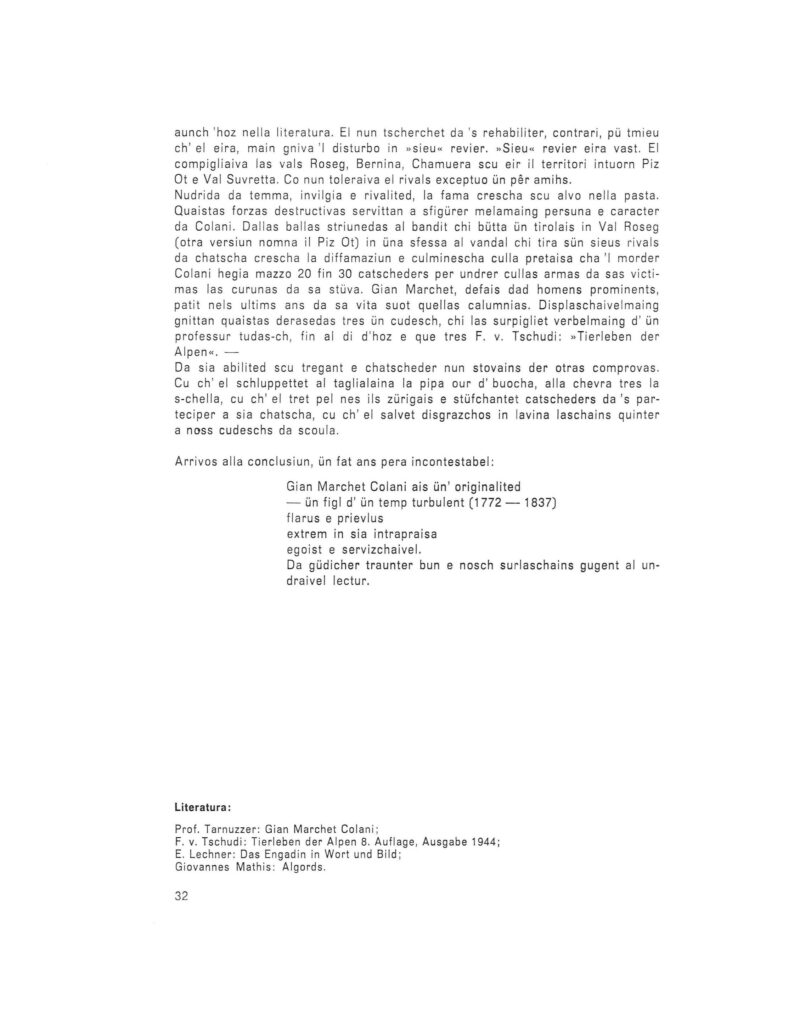 aunch 'hoz nella literatura. El nun tscherchet da 's rehabiliter, contrari, pü tmieu ch' el eira, main gniva 'l disturbo in »sieu« revier. »Sieu« revier eira vast. El compigliaiva las vals Roseg, Bernina, Chamuera scu eir il territori intuorn Piz Ot e Val Suvretta. Co nun toleraiva el rivals exceptuo ün pêr amihs.
Nudrida da temma, invilgia e rivalited, la fama crescha scu alvo nella pasta. Quaistas forzas destructivas servittan a sfigürer melamaing persuna e caracter da Colani. Dallas ballas striunedas al bandit chi bütta ün tirolais in Val Roseg (otra versiun nomna il Piz Ot) in üna sfessa al vandal chi tira sün sieus rivals da chatscha crescha la diffamaziun e culminescha culla pretaisa cha 'l morder Colani hegia mazzo 20 fin 30 catscheders per undrer cullas armas da sas victimas las curunas da sa stüva. Gian Marchet, defais dad homens prominents, patit nels ultims ans da sa vita suot quellas calumnias. Displaschaivelmaing gnittan quaistas derasedas tres ün cudesch, chi las surpigliet verbelmaing d' ün professur tudas-ch, fin al di d'hoz e que tres F. v. Tschudi: »Tierleben der Alpen«. —
Da sia abilited scu tregant e chatscheder nun stovains der otras comprovas. Cu ch' el schluppettet al taglialaina la pipa our d' buocha, alla chevra tres la s-chella, cu ch' el tret pel nes ils zürigais e stüfchantet catscheders da 's parteciper a sia chatscha, cu ch' el salvet disgrazchos in lavina laschains quinter a noss cudeschs da scoula.

Arrivos alla conclusiun, ün fat ans pera incontestabel:

Gian Marchet Colani ais ün' originalited
— ün figl d' ün temp turbulent (1772 — 1837)
flarus e prievlus
extrem in sia intrapraisa
egoist e servizchaivel.
Da güdicher traunter bun e nosch surlaschains gugent al undraivel lectur.

Literatura:

Prof. Tarnuzzer: Gian Marchet Colani;
F. v. Tschudi: Tierleben der Alpen 8. Auflage, Ausgabe 1944;
E. Lechner: Das Engadin in Wort und Bild;
Giovannes Mathis: Algords.

32